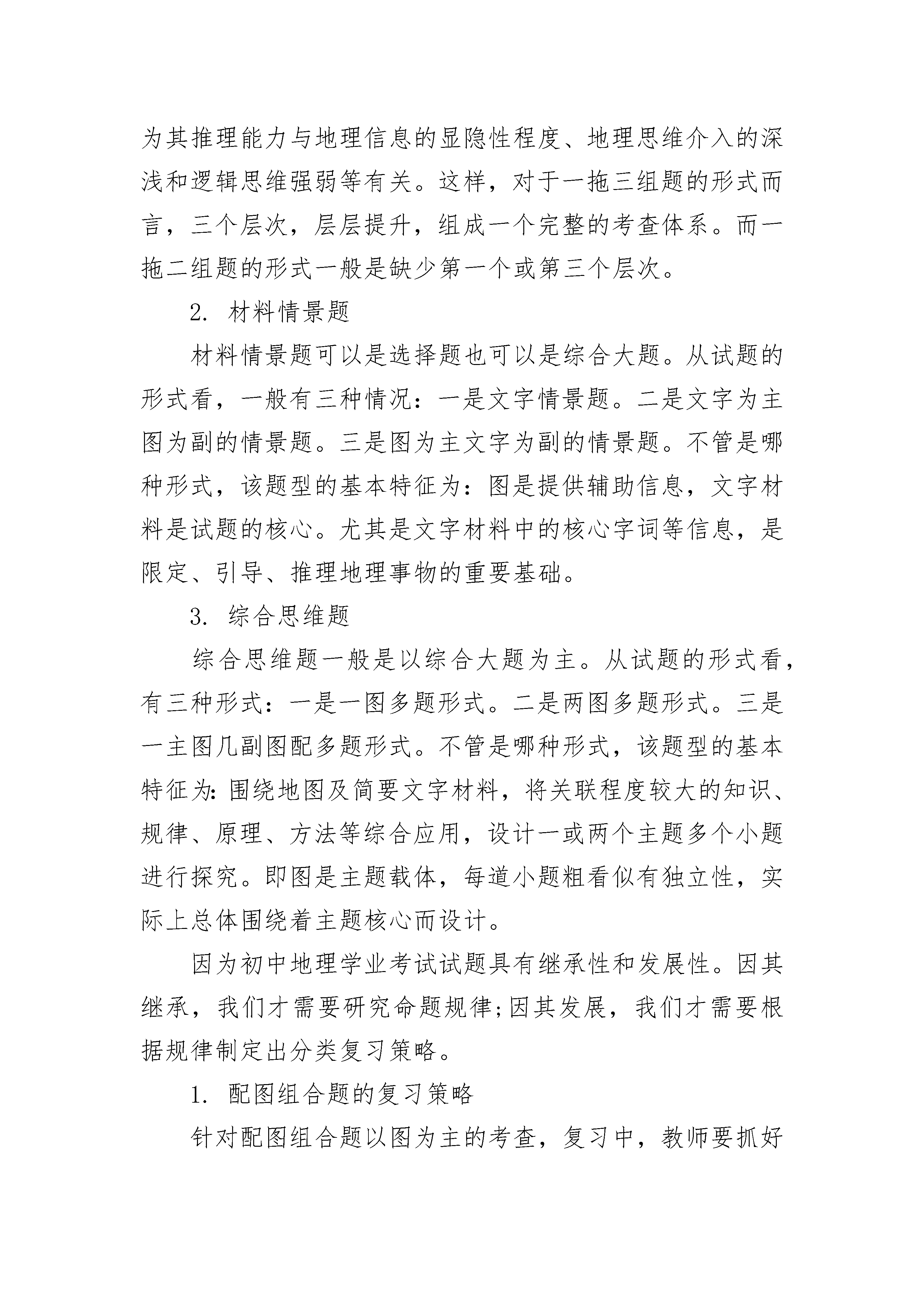 为其推理能力与地理信息的显隐性程度、地理思维介入的深浅和逻辑思维强弱等有关。这样，对于一拖三组题的形式而言，三个层次，层层提升，组成一个完整的考查体系。而一拖二组题的形式一般是缺少第一个或第三个层次。

2. 材料情景题

材料情景题可以是选择题也可以是综合大题。从试题的形式看，一般有三种情况：一是文字情景题。二是文字为主图为副的情景题。三是图为主文字为副的情景题。不管是哪种形式，该题型的基本特征为：图是提供辅助信息，文字材料是试题的核心。尤其是文字材料中的核心字词等信息，是限定、引导、推理地理事物的重要基础。

3. 综合思维题

综合思维题一般是以综合大题为主。从试题的形式看，有三种形式：一是一图多题形式。二是两图多题形式。三是一主图几副图配多题形式。不管是哪种形式，该题型的基本特征为：围绕地图及简要文字材料，将关联程度较大的知识、规律、原理、方法等综合应用，设计一或两个主题多个小题进行探究。即图是主题载体，每道小题粗看似有独立性，实际上总体围绕着主题核心而设计。

因为初中地理学业考试试题具有继承性和发展性。因其继承，我们才需要研究命题规律;因其发展，我们才需要根据规律制定出分类复习策略。

1. 配图组合题的复习策略

针对配图组合题以图为主的考查，复习中，教师要抓好